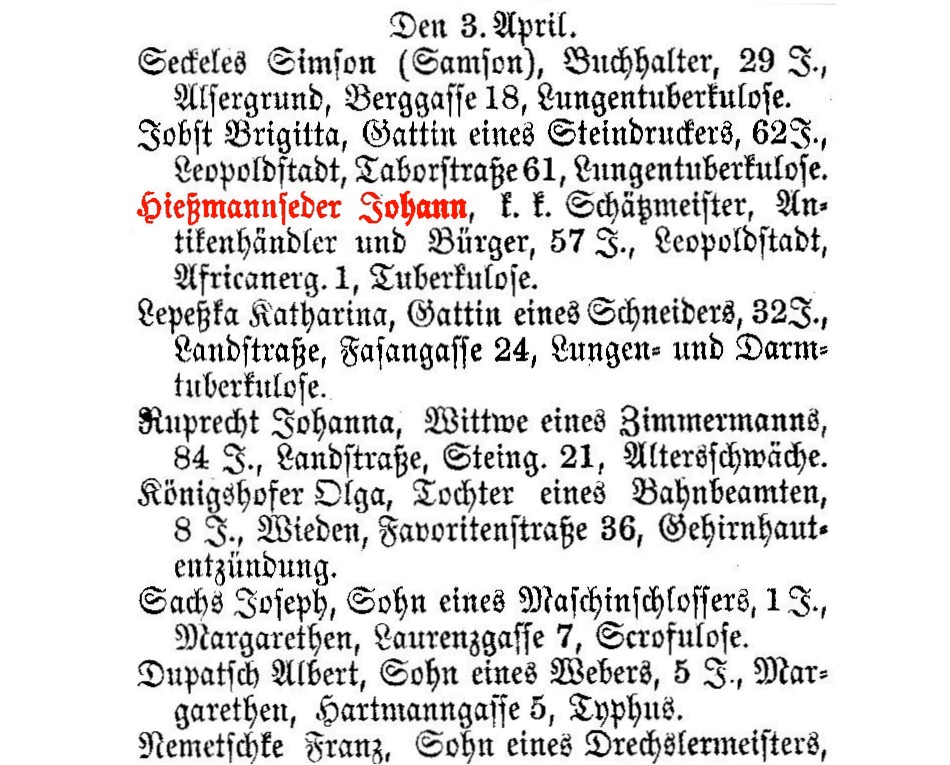 Den 3. April.

Seckeles Simſon (Samſon), Buchhalter, 29 J., Alſergrund, Berggaſſe 18, Lungentuberkuloſe.

Jobſt Brigitta, Gattin eines Steindruckers, 62 J., Leopoldſtadt, Taborſtraße 61, Lungentuberkuloſe.

Hießmannſeder Johann, k. k. Schätzmeiſter, Antikenhändler und Bürger, 57 J., Leopoldſtadt, Africanerg. 1, Tuberkuloſe.

Lepeßka Katharina, Gattin eines Schneiders, 32 J., Landſtraße, Faſangaſſe 24, Lungen- und Darmtuberkuloſe.

Ruprecht Johanna, Wittwe eines Zimmermanns, 84 J., Landſtraße, Steing. 21, Altersſchwäche.

Königshofer Olga, Tochter eines Bahnbeamten, 8 J., Wieden, Favoritenſtraße 36, Gehirnhautentzündung.

Sachs Joſeph, Sohn eines Maſchinſchloſſers, 1 J., Margarethen, Laurenzgaſſe 7, Scrofuloſe.

Dupatſch Albert, Sohn eines Webers, 5 J., Margarethen, Hartmanngaſſe 5, Typhus.

Nemetſchke Franz, Sohn eines Drechslermeiſters,